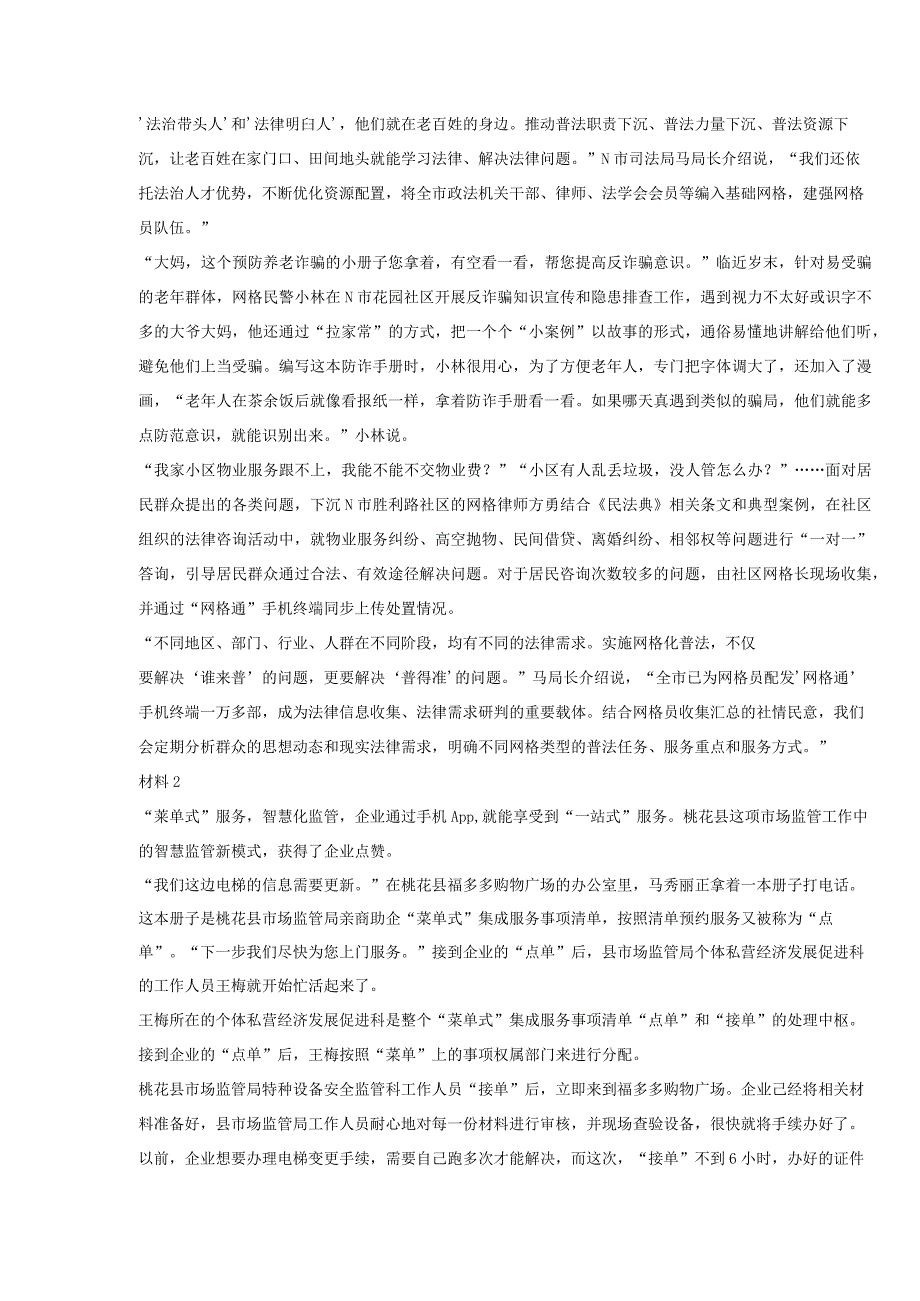 ’法治带头人’和’法律明白人’，他们就在老百姓的身边。推动普法职责下沉、普法力量下沉、普法资源下沉，让老百姓在家门口、田间地头就能学习法律、解决法律问题。”N市司法局马局长介绍说，“我们还依托法治人才优势，不断优化资源配置，将全市政法机关干部、律师、法学会会员等编入基础网格，建强网格员队伍。”

“大妈，这个预防养老诈骗的小册子您拿着，有空看一看，帮您提高反诈骗意识。”临近岁末，针对易受骗的老年群体，网格民警小林在N市花园社区开展反诈骗知识宣传和隐患排查工作，遇到视力不太好或识字不多的大爷大妈，他还通过“拉家常”的方式，把一个个“小案例”以故事的形式，通俗易懂地讲解给他们听，避免他们上当受骗。编写这本防诈手册时，小林很用心，为了方便老年人，专门把字体调大了，还加入了漫画，“老年人在茶余饭后就像看报纸一样，拿着防诈手册看一看。如果哪天真遇到类似的骗局，他们就能多点防范意识，就能识别出来。”小林说。

“我家小区物业服务跟不上，我能不能不交物业费？”“小区有人乱丢垃圾，没人管怎么办？”……面对居民群众提出的各类问题，下沉N市胜利路社区的网格律师方勇结合《民法典》相关条文和典型案例，在社区组织的法律咨询活动中，就物业服务纠纷、高空抛物、民间借贷、离婚纠纷、相邻权等问题进行“一对一”答询，引导居民群众通过合法、有效途径解决问题。对于居民咨询次数较多的问题，由社区网格长现场收集，并通过“网格通”手机终端同步上传处置情况。

“不同地区、部门、行业、人群在不同阶段，均有不同的法律需求。实施网格化普法，不仅要解决‘谁来普’的问题，更要解决‘普得准’的问题。”马局长介绍说，“全市已为网格员配发’网格通’手机终端一万多部，成为法律信息收集、法律需求研判的重要载体。结合网格员收集汇总的社情民意，我们会定期分析群众的思想动态和现实法律需求，明确不同网格类型的普法任务、服务重点和服务方式。”

材料2

“菜单式”服务，智慧化监管，企业通过手机App,就能享受到“一站式”服务。桃花县这项市场监管工作中的智慧监管新模式，获得了企业点赞。

“我们这边电梯的信息需要更新。”在桃花县福多多购物广场的办公室里，马秀丽正拿着一本册子打电话。这本册子是桃花县市场监管局亲商助企“菜单式”集成服务事项清单，按照清单预约服务又被称为“点单”。“下一步我们尽快为您上门服务。”接到企业的“点单”后，县市场监管局个体私营经济发展促进科的工作人员王梅就开始忙活起来了。

王梅所在的个体私营经济发展促进科是整个“菜单式”集成服务事项清单“点单”和“接单”的处理中枢。接到企业的“点单”后，王梅按照“菜单”上的事项权属部门来进行分配。

桃花县市场监管局特种设备安全监管科工作人员“接单”后，立即来到福多多购物广场。企业已经将相关材料准备好，县市场监管局工作人员耐心地对每一份材料进行审核，并现场查验设备，很快就将手续办好了。以前，企业想要办理电梯变更手续，需要自己跑多次才能解决，而这次，“接单”不到6小时，办好的证件